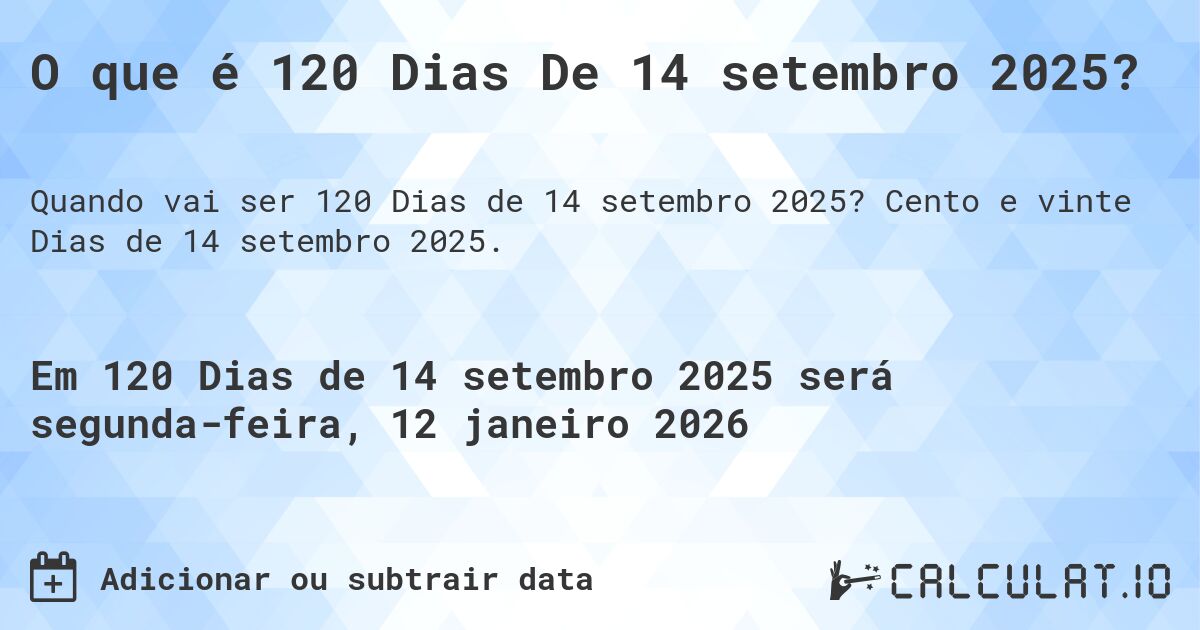 O que é 120 Dias De 14 setembro 2025?

Quando vai ser 120 Dias de 14 setembro 2025? Cento e vinte Dias de 14 setembro 2025.

Em 120 Dias de 14 setembro 2025 será segunda-feira, 12 janeiro 2026

Adicionar ou subtrair data

CALCULAT.IO